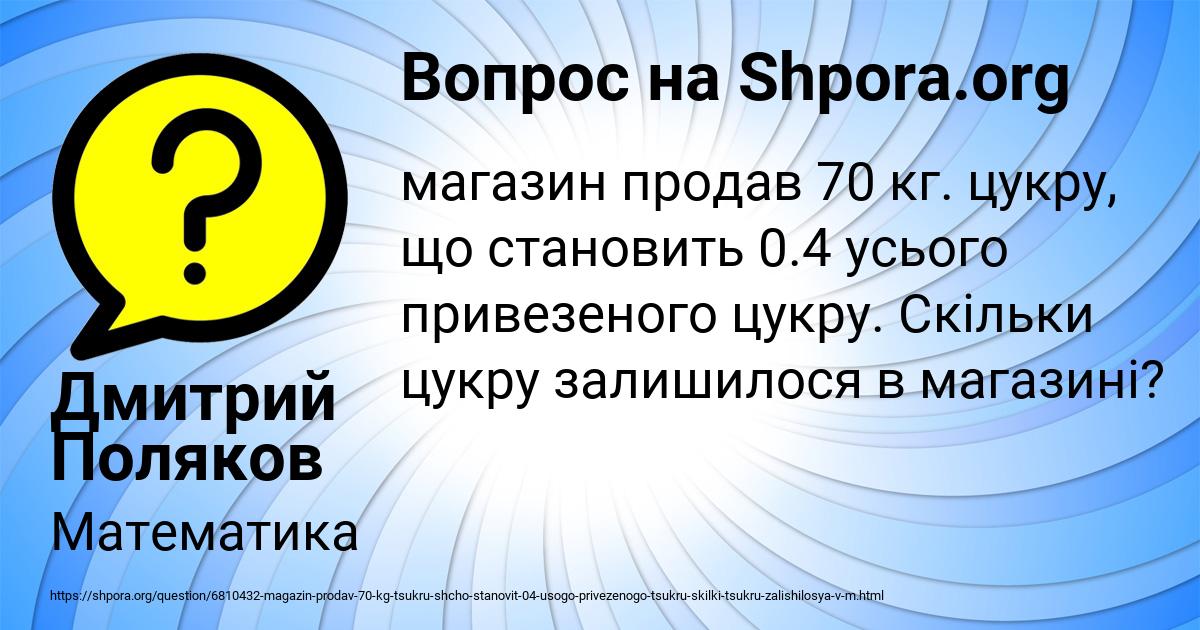 Вопрос на Shpora.org

магазин продав 70 кг. цукру, що становить 0.4 усього привезеного цукру. Скільки цукру залишилося в магазині?

Дмитрий Поляков

Математика

https://shpora.org/question/6810432-magazin-prodav-70-kg-tsukru-shcho-stanovit-04-usogo-privezenogo-tsukru-skilki-tsukru-zalishilosya-v-m.html